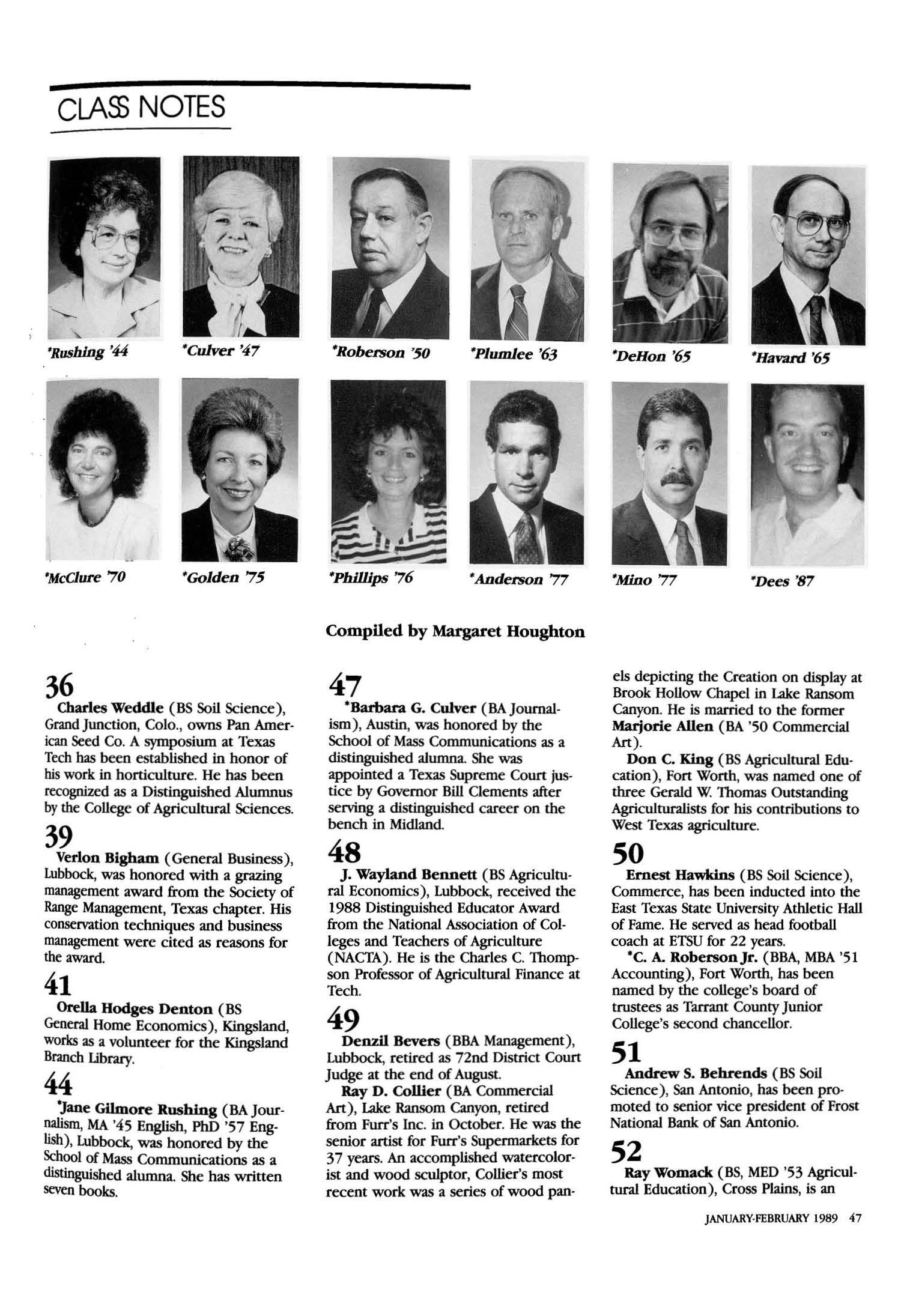 CLASS NOTES

*Rushing '44

*Culver '47

*Roberson '50

*Plumlee '63

*DeHon '65

*Havard '65

*McClure '70

*Golden '75

*Phillips '76

*Anderson '77

*Mino '77

*Dees '87

Compiled by Margaret Houghton

36
Charles Weddle (BS Soil Science), Grand Junction, Colo., owns Pan American Seed Co. A symposium at Texas Tech has been established in honor of his work in horticulture. He has been recognized as a Distinguished Alumnus by the College of Agricultural Sciences.

39
Verlon Bigham (General Business), Lubbock, was honored with a grazing management award from the Society of Range Management, Texas chapter. His conservation techniques and business management were cited as reasons for the award.

41
Orella Hodges Denton (BS General Home Economics), Kingsland, works as a volunteer for the Kingsland Branch Library.

44
*Jane Gilmore Rushing (BA Journalism, MA '45 English, PhD '57 English), Lubbock, was honored by the School of Mass Communications as a distinguished alumna. She has written seven books.

47
*Barbara G. Culver (BA Journalism), Austin, was honored by the School of Mass Communications as a distinguished alumna. She was appointed a Texas Supreme Court justice by Governor Bill Clements after serving a distinguished career on the bench in Midland.

48
J. Wayland Bennett (BS Agricultural Economics), Lubbock, received the 1988 Distinguished Educator Award from the National Association of Colleges and Teachers of Agriculture (NACTA). He is the Charles C. Thompson Professor of Agricultural Finance at Tech.

49
Denzil Bevers (BBA Management), Lubbock, retired as 72nd District Court Judge at the end of August.
Ray D. Collier (BA Commercial Art), Lake Ransom Canyon, retired from Furr's Inc. in October. He was the senior artist for Furr's Supermarkets for 37 years. An accomplished watercolorist and wood sculptor, Collier's most recent work was a series of wood panels depicting the Creation on display at Brook Hollow Chapel in Lake Ransom Canyon. He is married to the former Marjorie Allen (BA '50 Commercial Art).
Don C. King (BS Agricultural Education), Fort Worth, was named one of three Gerald W. Thomas Outstanding Agriculturalists for his contributions to West Texas agriculture.

50
Ernest Hawkins (BS Soil Science), Commerce, has been inducted into the East Texas State University Athletic Hall of Fame. He served as head football coach at ETSU for 22 years.
*C. A. Roberson Jr. (BBA, MBA '51 Accounting), Fort Worth, has been named by the college's board of trustees as Tarrant County Junior College's second chancellor.

51
Andrew S. Behrends (BS Soil Science), San Antonio, has been promoted to senior vice president of Frost National Bank of San Antonio.

52
Ray Womack (BS, MED '53 Agricultural Education), Cross Plains, is an

JANUARY-FEBRUARY 1989 47